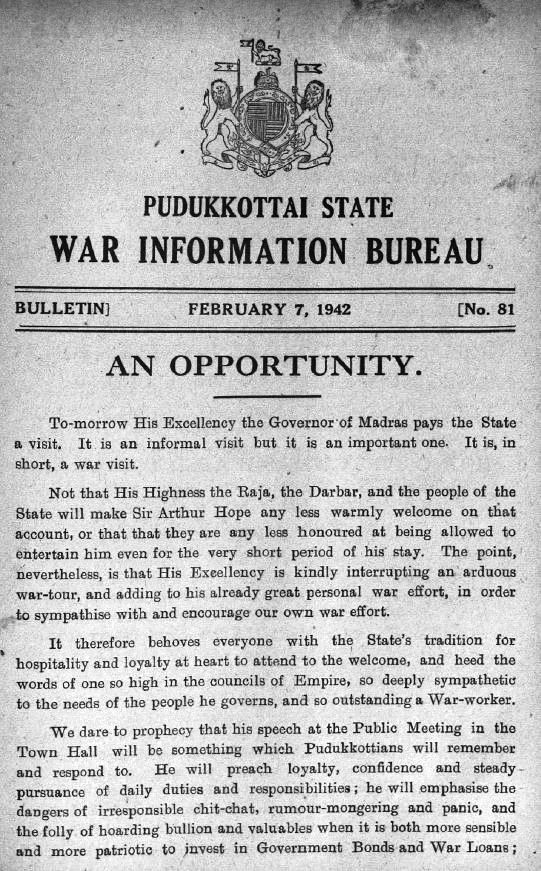 PUDUKKOTTAI STATE
WAR INFORMATION BUREAU

BULLETIN] FEBRUARY 7, 1942 [No. 81

AN OPPORTUNITY.

To-morrow His Excellency the Governor of Madras pays the State a visit. It is an informal visit but it is an important one. It is, in short, a war visit.

Not that His Highness the Raja, the Darbar, and the people of the State will make Sir Arthur Hope any less warmly welcome on that account, or that that they are any less honoured at being allowed to entertain him even for the very short period of his stay. The point, nevertheless, is that His Excellency is kindly interrupting an arduous war-tour, and adding to his already great personal war effort, in order to sympathise with and encourage our own war effort.

It therefore behoves everyone with the State's tradition for hospitality and loyalty at heart to attend to the welcome, and heed the words of one so high in the councils of Empire, so deeply sympathetic to the needs of the people he governs, and so outstanding a War-worker.

We dare to prophecy that his speech at the Public Meeting in the Town Hall will be something which Pudukkottians will remember and respond to. He will preach loyalty, confidence and steady pursuance of daily duties and responsibilities; he will emphasise the dangers of irresponsible chit-chat, rumour-mongering and panic, and the folly of hoarding bullion and valuables when it is both more sensible and more patriotic to invest in Government Bonds and War Loans;